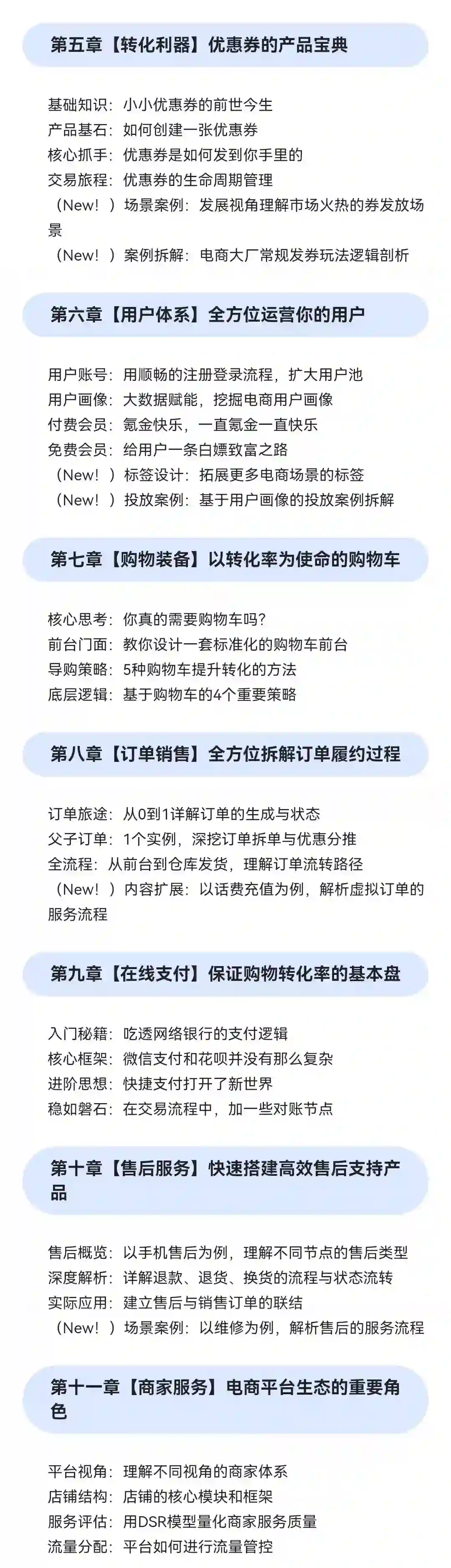 第五章【转化利器】优惠券的产品宝典

基础知识：小小优惠券的前世今生
产品基石：如何创建一张优惠券
核心抓手：优惠券是如何发到你手里的
交易旅程：优惠券的生命周期管理
（New！）场景案例：发展视角理解市场火热的券发放场景
（New！）案例拆解：电商大厂常规发券玩法逻辑剖析

第六章【用户体系】全方位运营你的用户

用户账号：用顺畅的注册登录流程，扩大用户池
用户画像：大数据赋能，挖掘电商用户画像
付费会员：氪金快乐，一直氪金一直快乐
免费会员：给用户一条白嫖致富之路
（New！）标签设计：拓展更多电商场景的标签
（New！）投放案例：基于用户画像的投放案例拆解

第七章【购物装备】以转化率为使命的购物车

核心思考：你真的需要购物车吗？
前台门面：教你设计一套标准化的购物车前台
导购策略：5种购物车提升转化的方法
底层逻辑：基于购物车的4个重要策略

第八章【订单销售】全方位拆解订单履约过程

订单旅途：从0到1详解订单的生成与状态
父子订单：1个实例，深挖订单拆单与优惠分推
全流程：从前台到仓库发货，理解订单流转路径
（New！）内容扩展：以话费充值为例，解析虚拟订单的服务流程

第九章【在线支付】保证购物转化率的基本盘

入门秘籍：吃透网络银行的支付逻辑
核心框架：微信支付和花呗并没有那么复杂
进阶思想：快捷支付打开了新世界
稳如磐石：在交易流程中，加一些对账节点

第十章【售后服务】快速搭建高效售后支持产品

售后概览：以手机售后为例，理解不同节点的售后类型
深度解析：详解退款、退货、换货的流程与状态流转
实际应用：建立售后与销售订单的联结
（New！）场景案例：以维修为例，解析售后的服务流程

第十一章【商家服务】电商平台生态的重要角色

平台视角：理解不同视角的商家体系
店铺结构：店铺的核心模块和框架
服务评估：用DSR模型量化商家服务质量
流量分配：平台如何进行流量管控